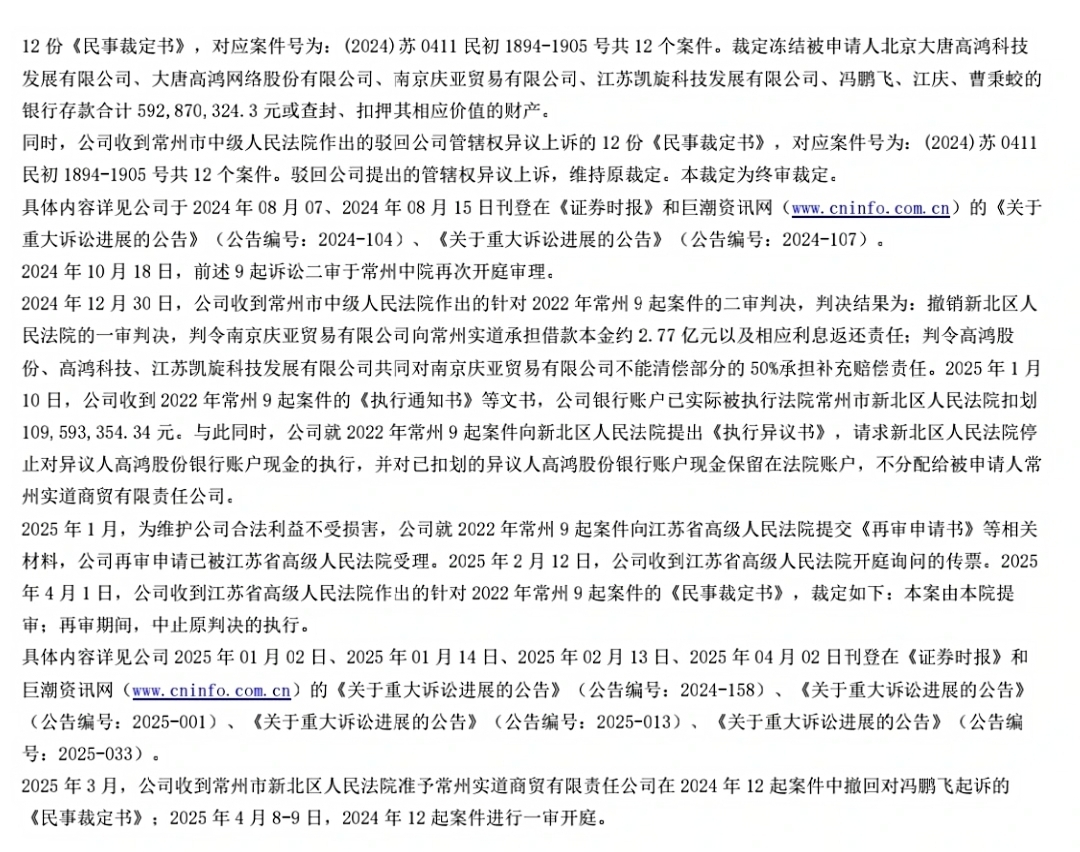 12 份《民事裁定书》，对应案件号为：(2024)苏 0411 民初 1894-1905 号共 12 个案件。裁定冻结被申请人北京大唐高鸿科技发展有限公司、大唐高鸿网络股份有限公司、南京庆亚贸易有限公司、江苏凯旋科技发展有限公司、冯鹏飞、江庆、曹秉蛟的银行存款合计 592,870,324.3 元或查封、扣押其相应价值的财产。
同时，公司收到常州市中级人民法院作出的驳回公司管辖权异议上诉的 12 份《民事裁定书》，对应案件号为：(2024)苏 0411 民初 1894-1905 号共 12 个案件。驳回公司提出的管辖权异议上诉，维持原裁定。本裁定为终审裁定。
具体内容详见公司于 2024 年 08 月 07、2024 年 08 月 15 日刊登在《证券时报》和巨潮资讯网（www.cninfo.com.cn）的《关于重大诉讼进展的公告》（公告编号：2024-104）、《关于重大诉讼进展的公告》（公告编号：2024-107）。
2024 年 10 月 18 日，前述 9 起诉讼二审于常州中院再次开庭审理。
2024 年 12 月 30 日，公司收到常州市中级人民法院作出的针对 2022 年常州 9 起案件的二审判决，判决结果为：撤销新北区人民法院的一审判决，判令南京庆亚贸易有限公司向常州实道承担借款本金约 2.77 亿元以及相应利息返还责任；判令高鸿股份、高鸿科技、江苏凯旋科技发展有限公司共同对南京庆亚贸易有限公司不能清偿部分的 50%承担补充赔偿责任。2025 年 1 月 10 日，公司收到 2022 年常州 9 起案件的《执行通知书》等文书，公司银行账户已实际被执行法院常州市新北区人民法院扣划 109,593,354.34 元。与此同时，公司就 2022 年常州 9 起案件向新北区人民法院提出《执行异议书》，请求新北区人民法院停止对异议人高鸿股份银行账户现金的执行，并对已扣划的异议人高鸿股份银行账户现金保留在法院账户，不分配给被申请人常州实道商贸有限责任公司。
2025 年 1 月，为维护公司合法利益不受损害，公司就 2022 年常州 9 起案件向江苏省高级人民法院提交《再审申请书》等相关材料，公司再审申请已被江苏省高级人民法院受理。2025 年 2 月 12 日，公司收到江苏省高级人民法院开庭询问的传票。2025 年 4 月 1 日，公司收到江苏省高级人民法院作出的针对 2022 年常州 9 起案件的《民事裁定书》，裁定如下：本案由本院提审；再审期间，中止原判决的执行。
具体内容详见公司 2025 年 01 月 02 日、2025 年 01 月 14 日、2025 年 02 月 13 日、2025 年 04 月 02 日刊登在《证券时报》和巨潮资讯网（www.cninfo.com.cn）的《关于重大诉讼进展的公告》（公告编号：2024-158）、《关于重大诉讼进展的公告》（公告编号：2025-001）、《关于重大诉讼进展的公告》（公告编号：2025-013）、《关于重大诉讼进展的公告》（公告编号：2025-033）。
2025 年 3 月，公司收到常州市新北区人民法院准予常州实道商贸有限责任公司在 2024 年 12 起案件中撤回对冯鹏飞起诉的《民事裁定书》；2025 年 4 月 8-9 日，2024 年 12 起案件进行一审开庭。